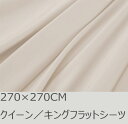 270×270CM

クイーン／キングフラットシーツ